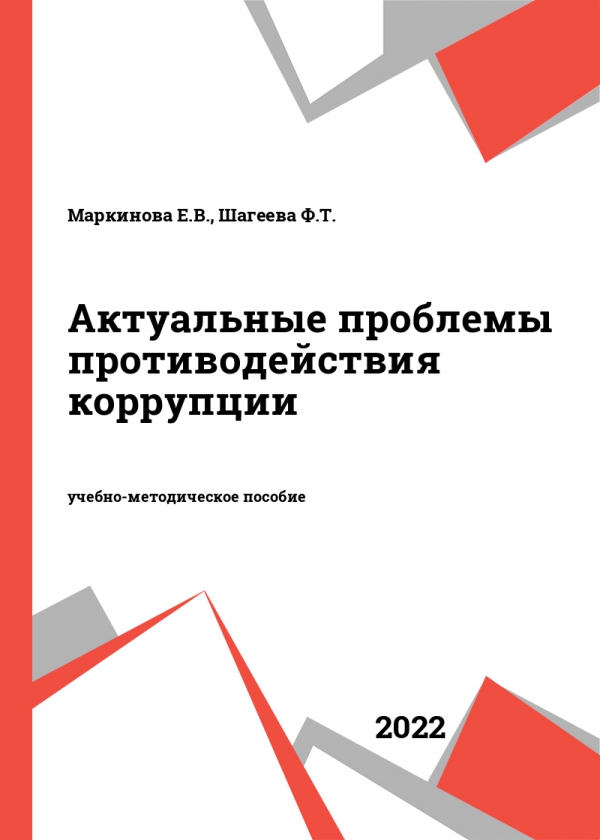 Маркинова Е.В., Шагеева Ф.Т.

Актуальные проблемы противодействия коррупции

учебно-методическое пособие

2022